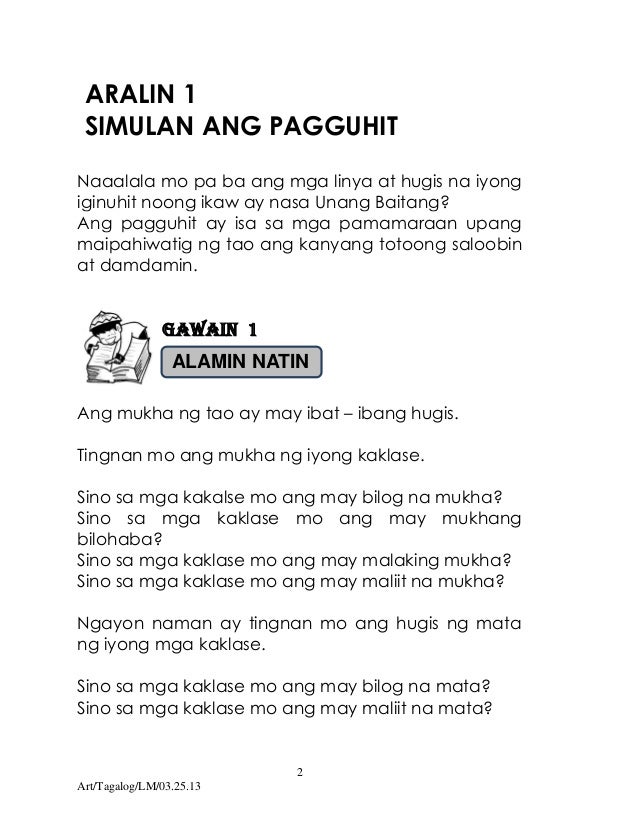 ARALIN 1
SIMULAN ANG PAGGUHIT

Naaalala mo pa ba ang mga linya at hugis na iyong iginuhit noong ikaw ay nasa Unang Baitang?
Ang pagguhit ay isa sa mga pamamaraan upang maipahiwatig ng tao ang kanyang totoong saloobin at damdamin.

GAWAIN 1
ALAMIN NATIN

Ang mukha ng tao ay may ibat – ibang hugis.

Tingnan mo ang mukha ng iyong kaklase.

Sino sa mga kakalse mo ang may bilog na mukha?
Sino sa mga kaklase mo ang may mukhang bilohaba?
Sino sa mga kaklase mo ang may malaking mukha?
Sino sa mga kaklase mo ang may maliit na mukha?

Ngayon naman ay tingnan mo ang hugis ng mata ng iyong mga kaklase.

Sino sa mga kaklase mo ang may bilog na mata?
Sino sa mga kaklase mo ang may maliit na mata?

2

Art/Tagalog/LM/03.25.13